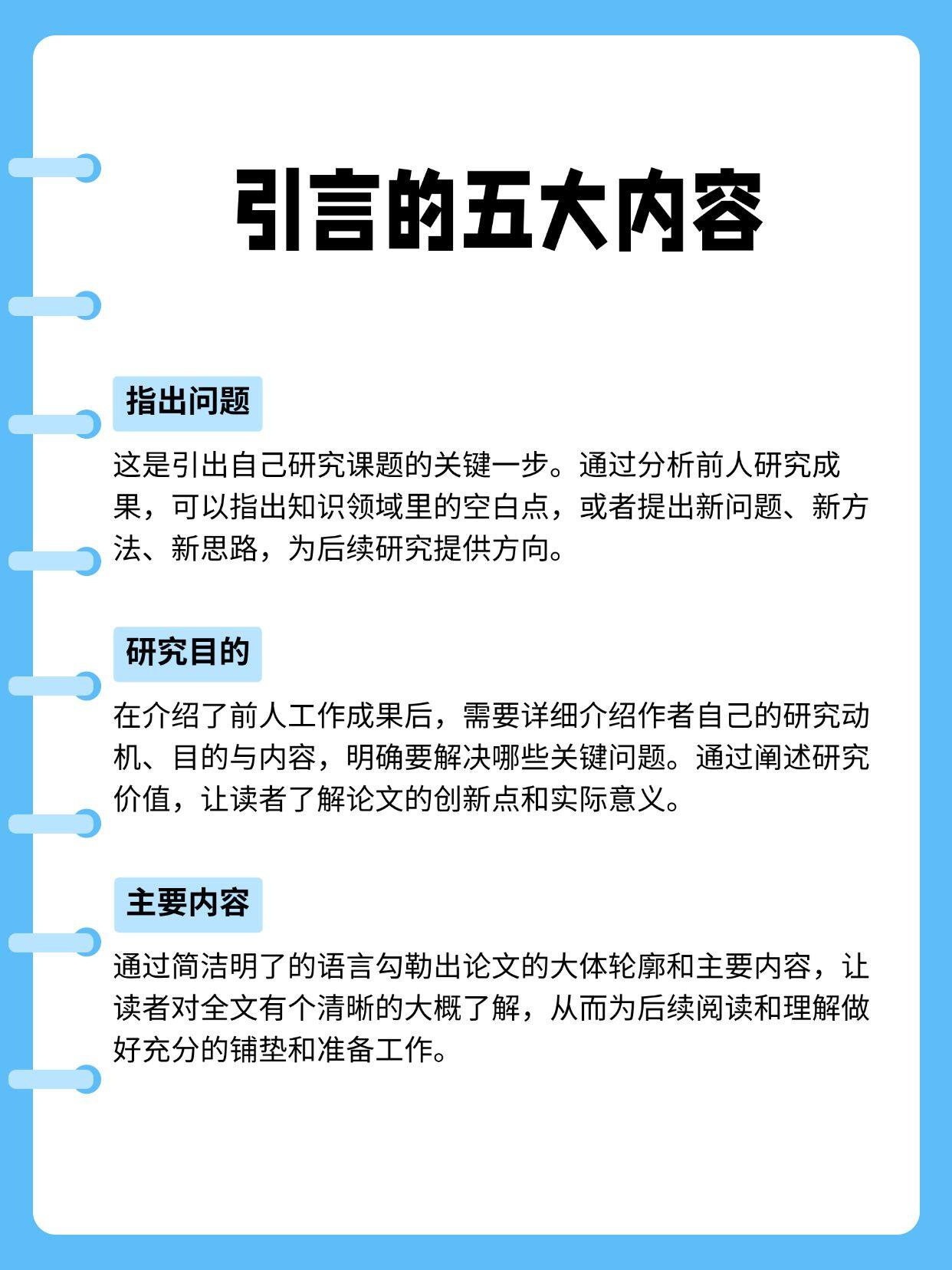 引言的五大内容

指出问题

这是引出自己研究课题的关键一步。通过分析前人研究成果，可以指出知识领域里的空白点，或者提出新问题、新方法、新思路，为后续研究提供方向。

研究目的

在介绍了前人工作成果后，需要详细介绍作者自己的研究动机、目的与内容，明确要解决哪些关键问题。通过阐述研究价值，让读者了解论文的创新点和实际意义。

主要内容

通过简洁明了的语言勾勒出论文的大体轮廓和主要内容，让读者对全文有个清晰的大概了解，从而为后续阅读和理解做好充分的铺垫和准备工作。